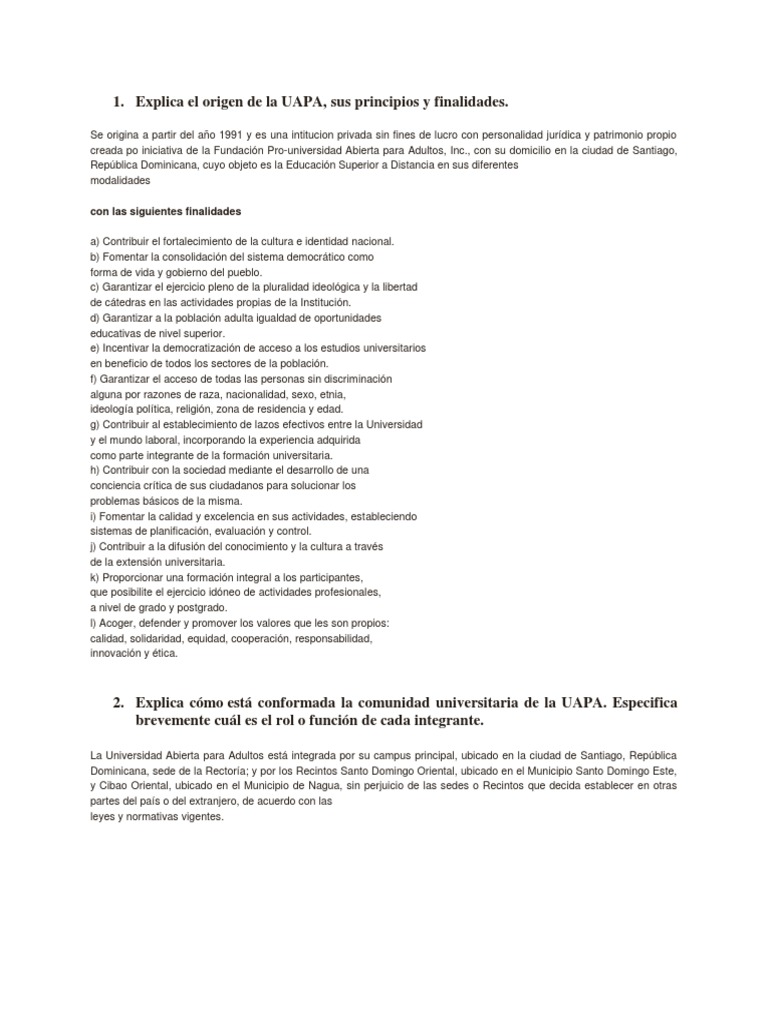 1. Explica el origen de la UAPA, sus principios y finalidades.

Se origina a partir del año 1991 y es una intitucion privada sin fines de lucro con personalidad jurídica y patrimonio propio creada po iniciativa de la Fundación Pro-universidad Abierta para Adultos, Inc., con su domicilio en la ciudad de Santiago, República Dominicana, cuyo objeto es la Educación Superior a Distancia en sus diferentes modalidades

con las siguientes finalidades

a) Contribuir el fortalecimiento de la cultura e identidad nacional.
b) Fomentar la consolidación del sistema democrático como forma de vida y gobierno del pueblo.
c) Garantizar el ejercicio pleno de la pluralidad ideológica y la libertad de cátedras en las actividades propias de la Institución.
d) Garantizar a la población adulta igualdad de oportunidades educativas de nivel superior.
e) Incentivar la democratización de acceso a los estudios universitarios en beneficio de todos los sectores de la población.
f) Garantizar el acceso de todas las personas sin discriminación alguna por razones de raza, nacionalidad, sexo, etnia, ideología política, religión, zona de residencia y edad.
g) Contribuir al establecimiento de lazos efectivos entre la Universidad y el mundo laboral, incorporando la experiencia adquirida como parte integrante de la formación universitaria.
h) Contribuir con la sociedad mediante el desarrollo de una conciencia crítica de sus ciudadanos para solucionar los problemas básicos de la misma.
i) Fomentar la calidad y excelencia en sus actividades, estableciendo sistemas de planificación, evaluación y control.
j) Contribuir a la difusión del conocimiento y la cultura a través de la extensión universitaria.
k) Proporcionar una formación integral a los participantes, que posibilite el ejercicio idóneo de actividades profesionales, a nivel de grado y postgrado.
l) Acoger, defender y promover los valores que les son propios: calidad, solidaridad, equidad, cooperación, responsabilidad, innovación y ética.

2. Explica cómo está conformada la comunidad universitaria de la UAPA. Especifica brevemente cuál es el rol o función de cada integrante.

La Universidad Abierta para Adultos está integrada por su campus principal, ubicado en la ciudad de Santiago, República Dominicana, sede de la Rectoría; y por los Recintos Santo Domingo Oriental, ubicado en el Municipio Santo Domingo Este, y Cibao Oriental, ubicado en el Municipio de Nagua, sin perjuicio de las sedes o Recintos que decida establecer en otras partes del país o del extranjero, de acuerdo con las leyes y normativas vigentes.